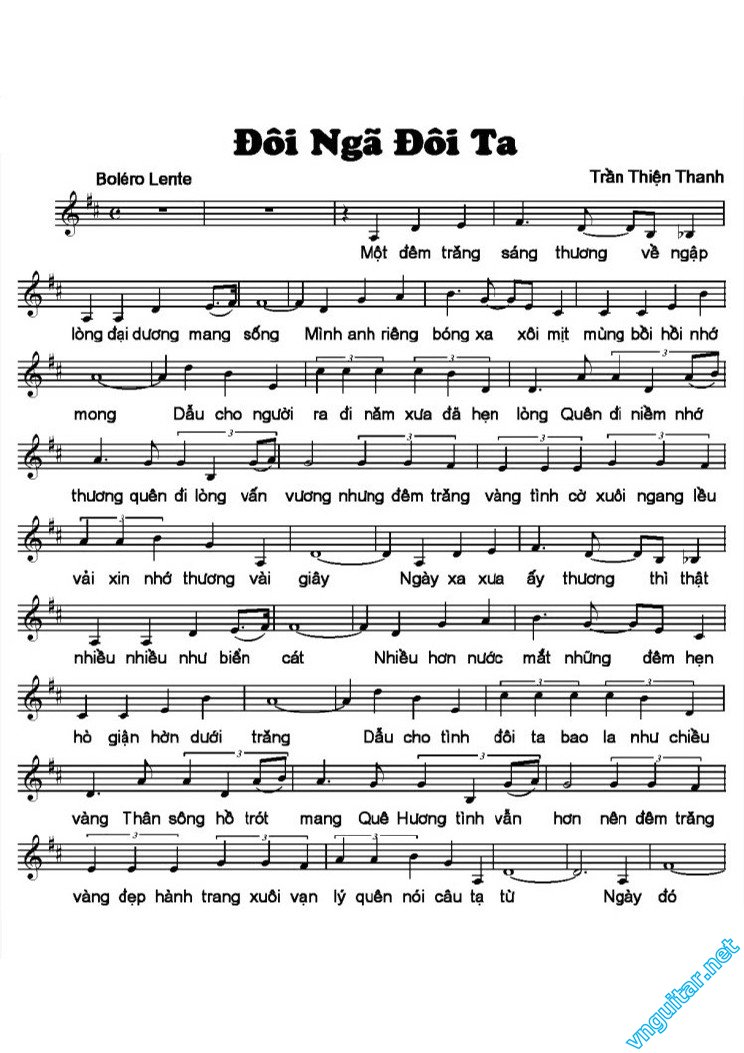 Đôi Ngã Đôi Ta

Boléro Lente

Trần Thiện Thanh

Một đêm trăng sáng thương về ngập

lòng đại dương mang sống Mình anh riêng bóng xa xôi mịt mùng bồi hồi nhớ

mong Dẫu cho người ra đi năm xưa đã hẹn lòng Quên đi niềm nhớ

thương quên đi lòng vấn vương nhưng đêm trăng vàng tình cờ xuôi ngang lều

vải xin nhớ thương vài giây Ngày xa xưa ấy thương thì thật

nhiều nhiều như biển cát Nhiều hơn nước mắt những đêm hẹn

hò giận hờn dưới trăng Dẫu cho tình đôi ta bao la như chiều

vàng Thân sông hồ trót mang Quê Hương tình vẫn hơn nên đêm trăng

vàng đẹp hành trang xuôi vạn lý quên nói câu tạ từ Ngày đó

vnguitar.net